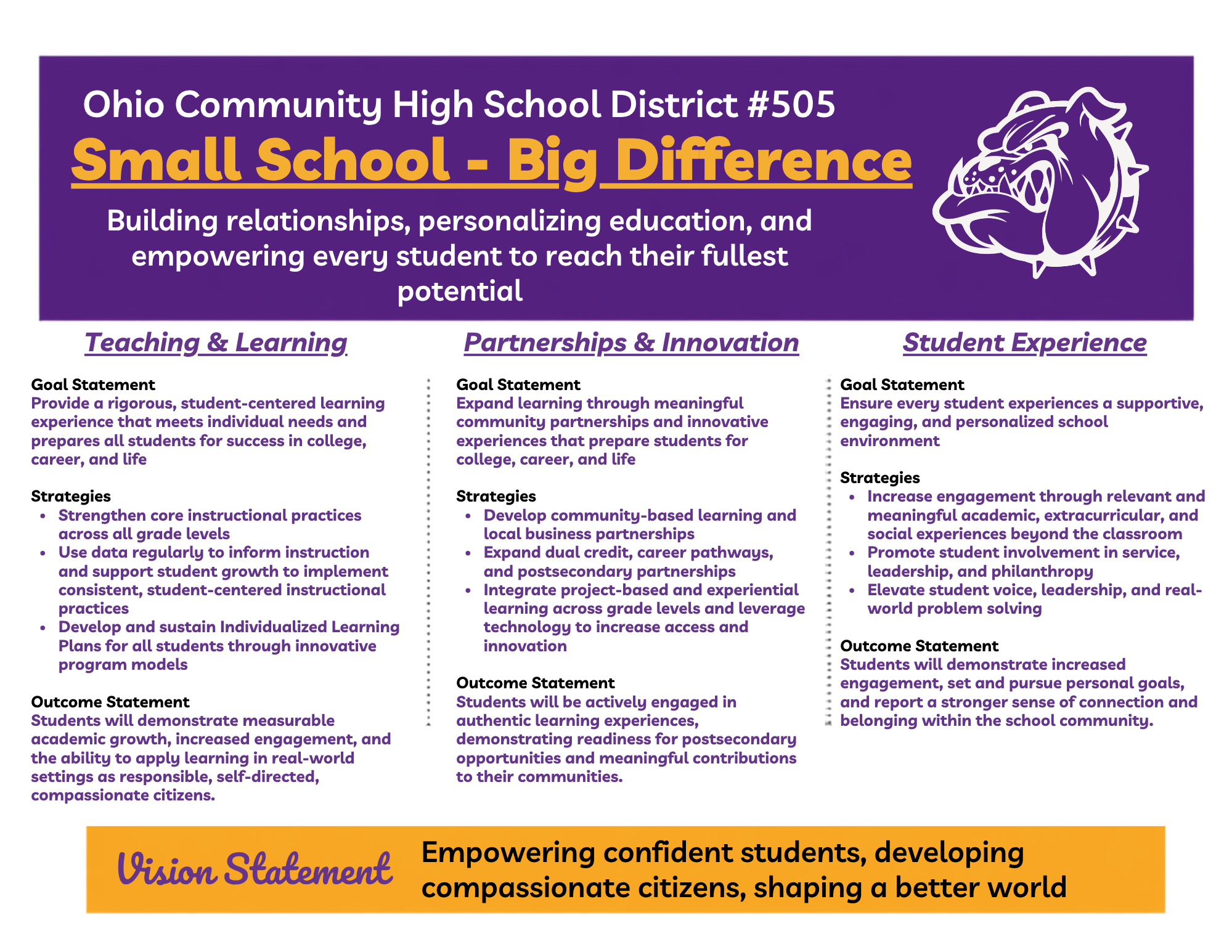 Ohio Community High School District #505

Small School - Big Difference

Building relationships, personalizing education, and empowering every student to reach their fullest potential

Teaching & Learning

Goal Statement
Provide a rigorous, student-centered learning experience that meets individual needs and prepares all students for success in college, career, and life

Strategies
• Strengthen core instructional practices across all grade levels
• Use data regularly to inform instruction and support student growth to implement consistent, student-centered instructional practices
• Develop and sustain Individualized Learning Plans for all students through innovative program models

Outcome Statement
Students will demonstrate measurable academic growth, increased engagement, and the ability to apply learning in real-world settings as responsible, self-directed, compassionate citizens.

Partnerships & Innovation

Goal Statement
Expand learning through meaningful community partnerships and innovative experiences that prepare students for college, career, and life

Strategies
• Develop community-based learning and local business partnerships
• Expand dual credit, career pathways, and postsecondary partnerships
• Integrate project-based and experiential learning across grade levels and leverage technology to increase access and innovation

Outcome Statement
Students will be actively engaged in authentic learning experiences, demonstrating readiness for postsecondary opportunities and meaningful contributions to their communities.

Student Experience

Goal Statement
Ensure every student experiences a supportive, engaging, and personalized school environment

Strategies
• Increase engagement through relevant and meaningful academic, extracurricular, and social experiences beyond the classroom
• Promote student involvement in service, leadership, and philanthropy
• Elevate student voice, leadership, and real-world problem solving

Outcome Statement
Students will demonstrate increased engagement, set and pursue personal goals, and report a stronger sense of connection and belonging within the school community.

Vision Statement

Empowering confident students, developing compassionate citizens, shaping a better world